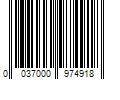 0 037000 974918